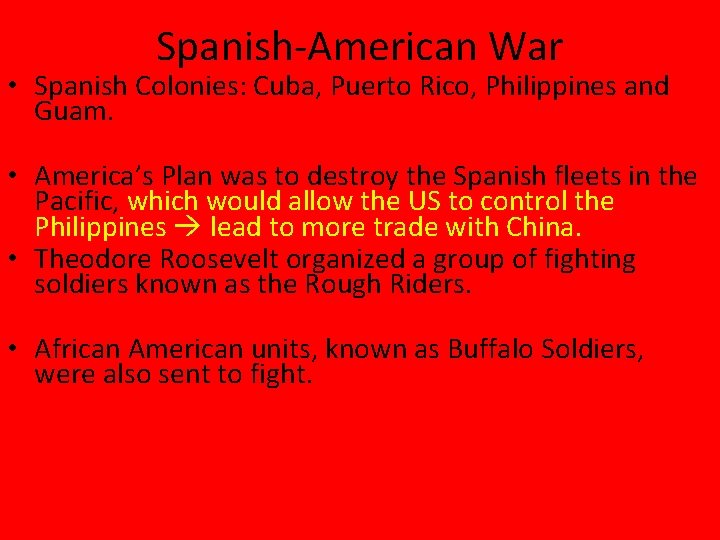 Spanish-American War

• Spanish Colonies: Cuba, Puerto Rico, Philippines and Guam.

• America's Plan was to destroy the Spanish fleets in the Pacific, which would allow the US to control the Philippines → lead to more trade with China.

• Theodore Roosevelt organized a group of fighting soldiers known as the Rough Riders.

• African American units, known as Buffalo Soldiers, were also sent to fight.